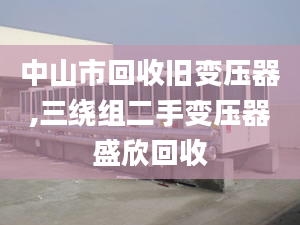 中山市回收旧变压器,三绕组二手变压器盛欣回收